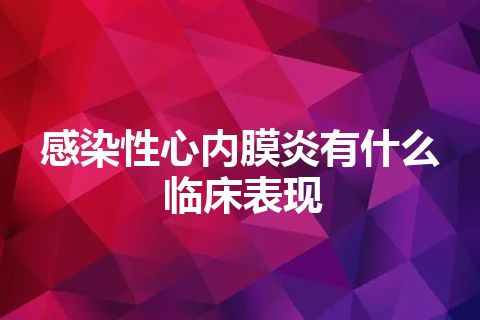 感染性心内膜炎有什么临床表现